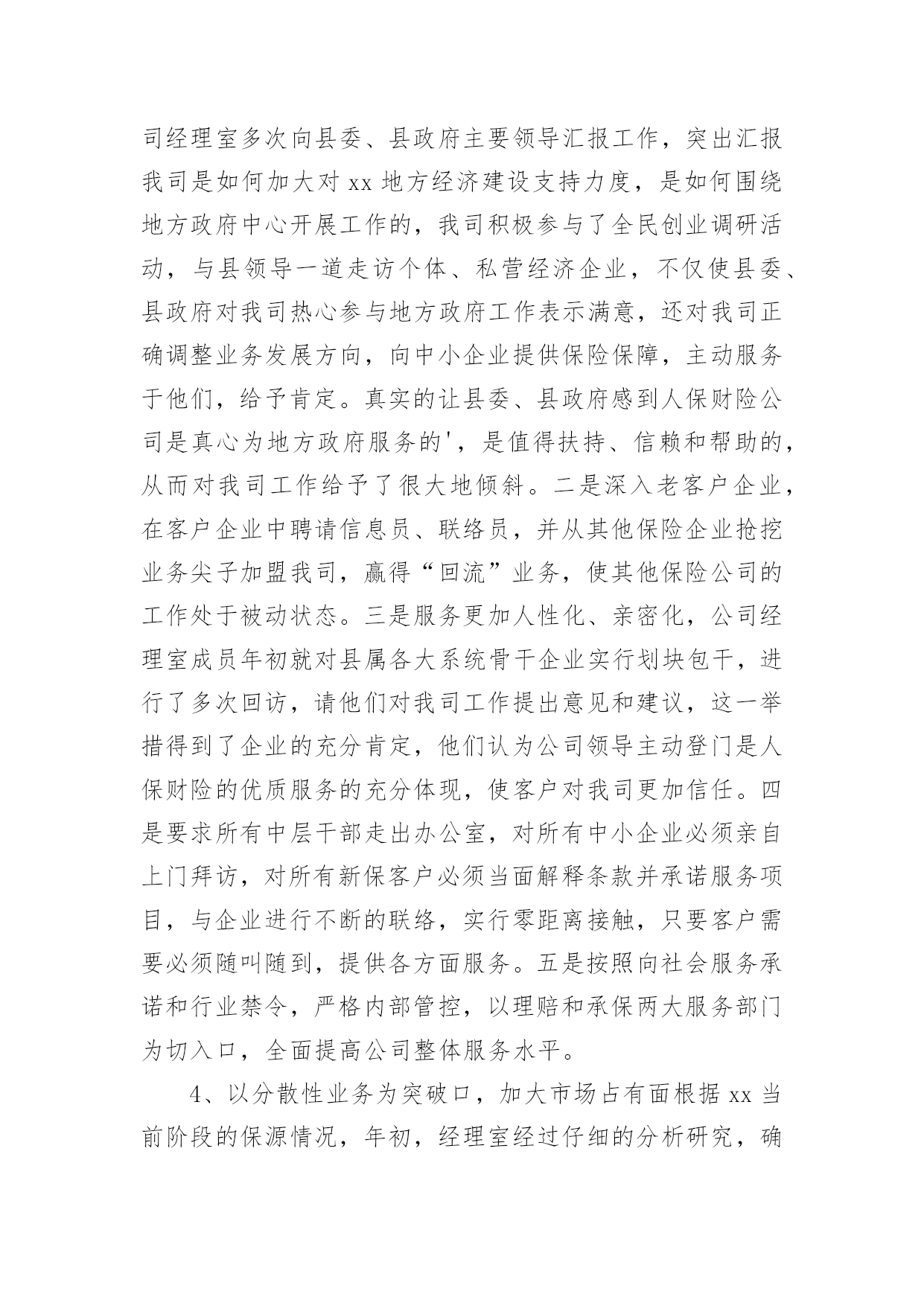 司经理室多次向县委、县政府主要领导汇报工作，突出汇报我司是如何加大对 xx 地方经济建设支持力度，是如何围绕地方政府中心开展工作的，我司积极参与了全民创业调研活动，与县领导一道走访个体、私营经济企业，不仅使县委、县政府对我司热心参与地方政府工作表示满意，还对我司正确调整业务发展方向，向中小企业提供保险保障，主动服务于他们，给予肯定。真实的让县委、县政府感到人保财险公司是真心为地方政府服务的'，是值得扶持、信赖和帮助的，从而对我司工作给予了很大地倾斜。二是深入老客户企业，在客户企业中聘请信息员、联络员，并从其他保险企业抢挖业务尖子加盟我司，赢得“回流”业务，使其他保险公司的工作处于被动状态。三是服务更加人性化、亲密化，公司经理室成员年初就对县属各大系统骨干企业实行划块包干，进行了多次回访，请他们对我司工作提出意见和建议，这一举措得到了企业的充分肯定，他们认为公司领导主动登门是人保财险的优质服务的充分体现，使客户对我司更加信任。四是要求所有中层干部走出办公室，对所有中小企业必须亲自上门拜访，对所有新保客户必须当面解释条款并承诺服务项目，与企业进行不断的联络，实行零距离接触，只要客户需要必须随叫随到，提供各方面服务。五是按照向社会服务承诺和行业禁令，严格内部管控，以理赔和承保两大服务部门为切入口，全面提高公司整体服务水平。

4、以分散性业务为突破口，加大市场占有面根据 xx 当前阶段的保源情况，年初，经理室经过仔细的分析研究，确